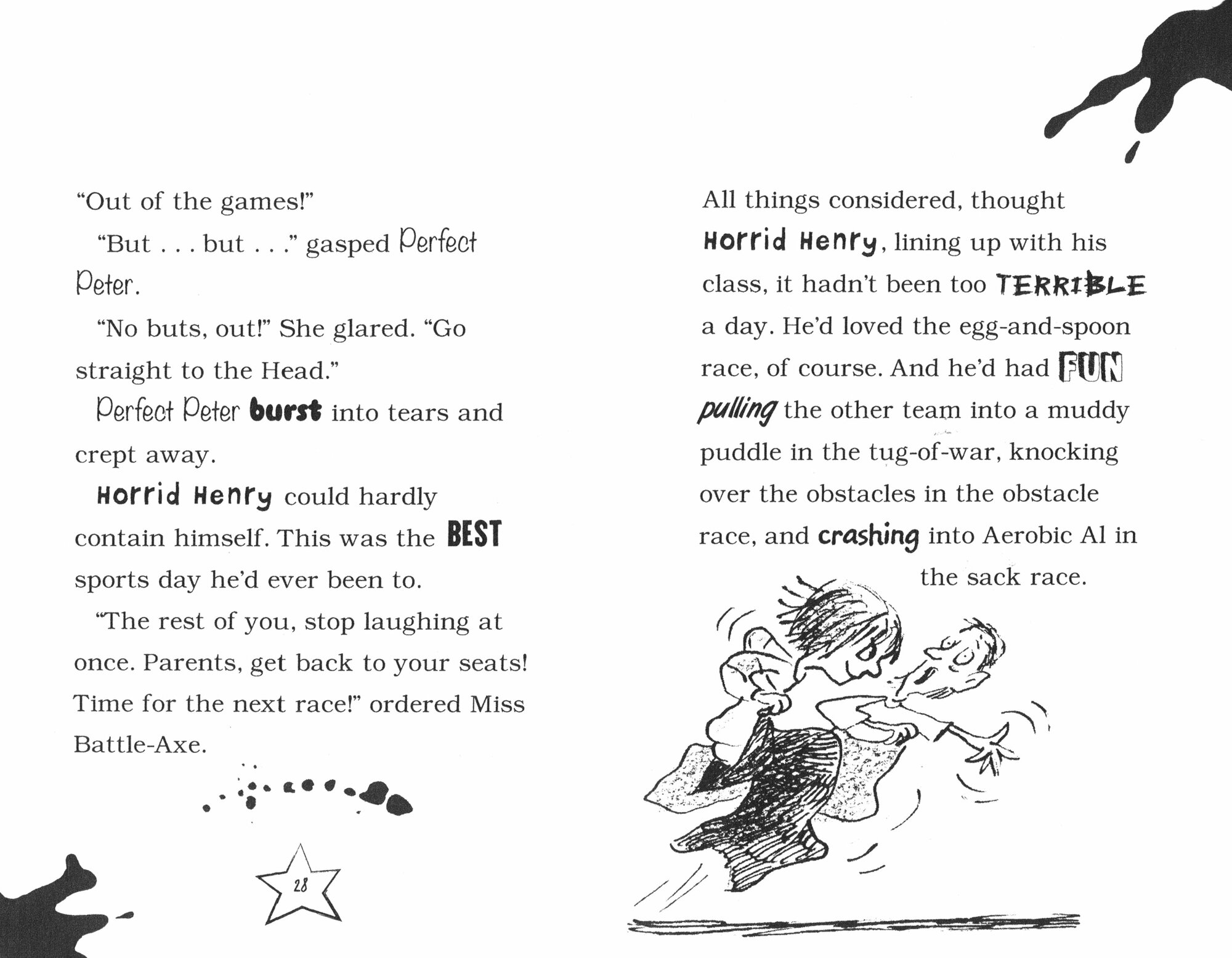 "Out of the games!"

"But . . . but . . ." gasped Perfect Peter.

"No buts, out!" She glared. "Go straight to the Head."

Perfect Peter burst into tears and crept away.

Horrid Henry could hardly contain himself. This was the BEST sports day he'd ever been to.

"The rest of you, stop laughing at once. Parents, get back to your seats! Time for the next race!" ordered Miss Battle-Axe.

28

All things considered, thought Horrid Henry, lining up with his class, it hadn't been too TERRIBLE a day. He'd loved the egg-and-spoon race, of course. And he'd had FUN pulling the other team into a muddy puddle in the tug-of-war, knocking over the obstacles in the obstacle race, and crashing into Aerobic Al in the sack race.